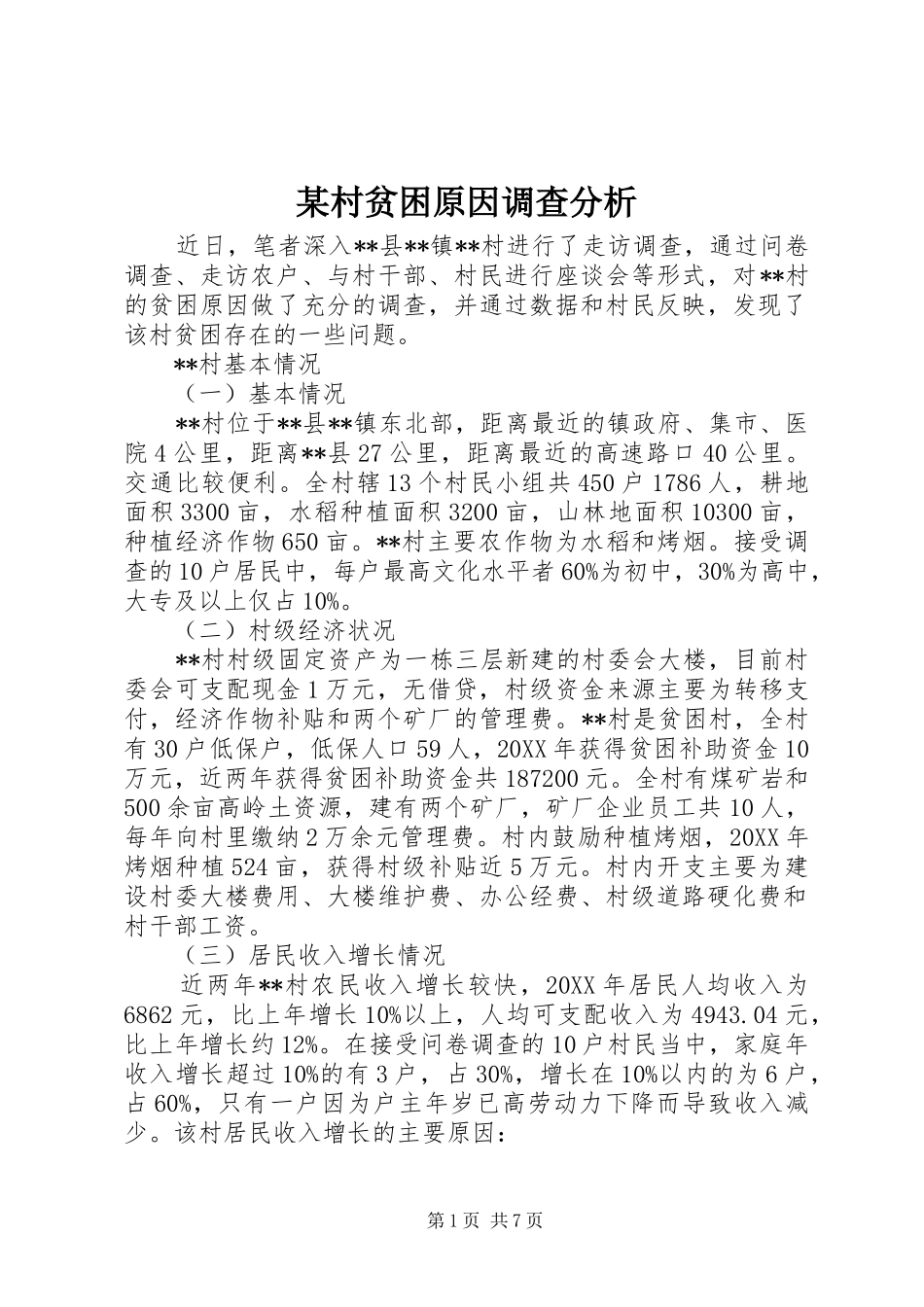 某村贫困原因调查分析

近日，笔者深入**县**镇**村进行了走访调查，通过问卷调查、走访农户、与村干部、村民进行座谈会等形式，对**村的贫困原因做了充分的调查，并通过数据和村民反映，发现了该村贫困存在的一些问题。

**村基本情况

（一）基本情况

**村位于**县**镇东北部，距离最近的镇政府、集市、医院4公里，距离**县27公里，距离最近的高速路口40公里。交通比较便利。全村辖13个村民小组共450户1786人，耕地面积3300亩，水稻种植面积3200亩，山林地面积10300亩，种植经济作物650亩。**村主要农作物为水稻和烤烟。接受调查的10户居民中，每户最高文化水平者60%为初中，30%为高中，大专及以上仅占10%。

（二）村级经济状况

**村村级固定资产为一栋三层新建的村委会大楼，目前村委会可支配现金1万元，无借贷，村级资金来源主要为转移支付，经济作物补贴和两个矿厂的管理费。**村是贫困村，全村有30户低保户，低保人口59人，20XX年获得贫困补助资金10万元，近两年获得贫困补助资金共187200元。全村有煤矿岩和500余亩高岭土资源，建有两个矿厂，矿厂企业员工共10人，每年向村里缴纳2万余元管理费。村内鼓励种植烤烟，20XX年烤烟种植524亩，获得村级补贴近5万元。村内开支主要为建设村委大楼费用、大楼维护费、办公经费、村级道路硬化费和村干部工资。

（三）居民收入增长情况

近两年**村农民收入增长较快，20XX年居民人均收入为6862元，比上年增长10%以上，人均可支配收入为4943.04元，比上年增长约12%。在接受问卷调查的10户村民当中，家庭年收入增长超过10%的有3户，占30%，增长在10%以内的为6户，占60%，只有一户因为户主年岁已高劳动力下降而导致收入减少。该村居民收入增长的主要原因：

第1页 共7页